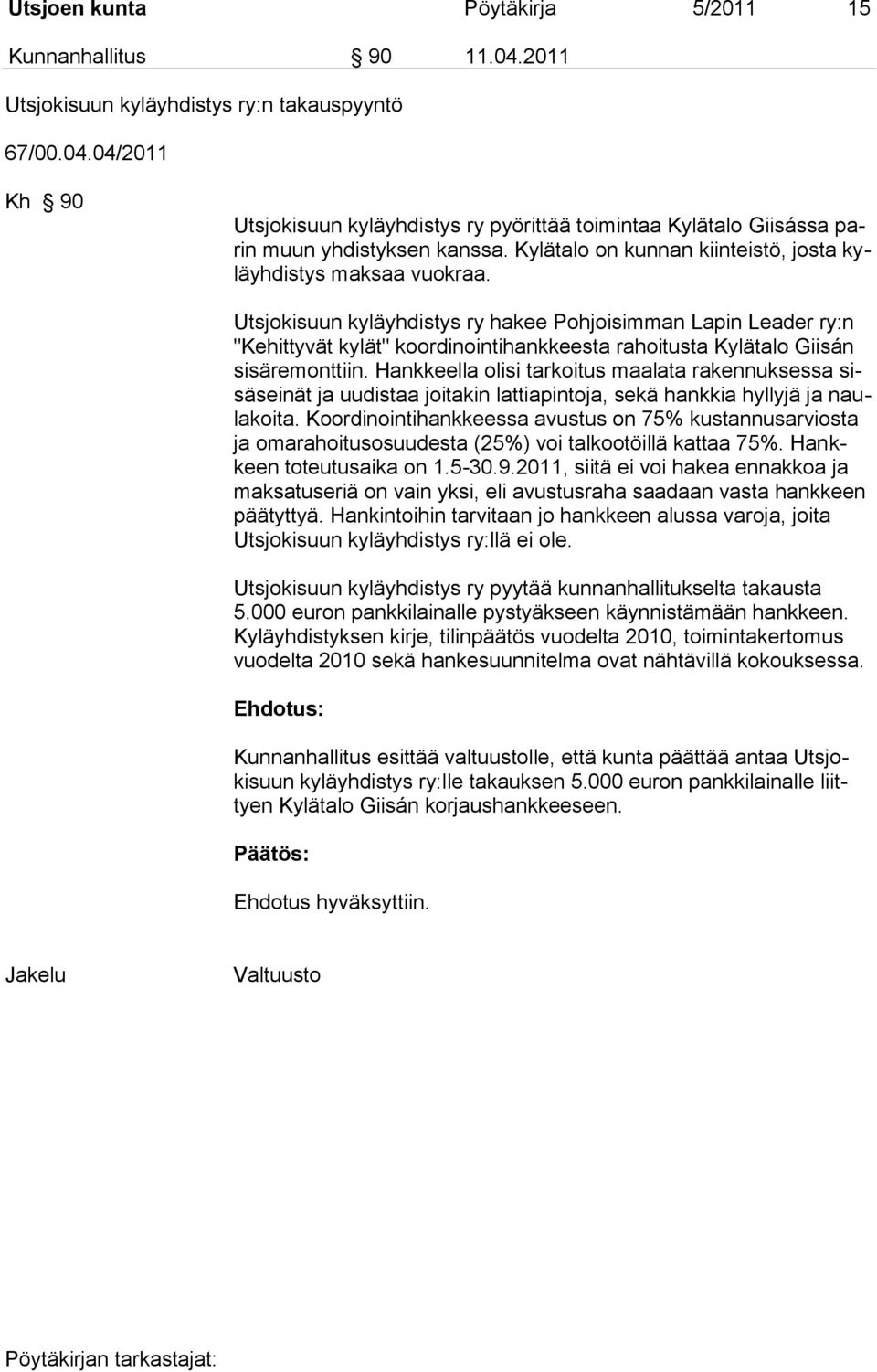 Utsjoen kunta Pöytäkirja 5/2011 15

Kunnanhallitus § 90 11.04.2011

Utsjokisuun kyläyhdistys ry:n takauspyyntö

67/00.04.04/2011

Kh § 90

Utsjokisuun kyläyhdistys ry pyörittää toimintaa Kylätalo Giisássa parin muun yhdistyksen kanssa. Kylätalo on kunnan kiinteistö, josta kyläyhdistys maksaa vuokraa.

Utsjokisuun kyläyhdistys ry hakee Pohjoisimman Lapin Leader ry:n "Kehittyvät kylät" koordinointihankkeesta rahoitusta Kylätalo Giisán sisäremonttiin. Hankkeella olisi tarkoitus maalata rakennuksessa sisäseinät ja uudistaa joitakin lattiapintoja, sekä hankkia hyllyjä ja naulakoita. Koordinointihankkeessa avustus on 75% kustannusarviosta ja omarahoitusosuudesta (25%) voi talkootöillä kattaa 75%. Hankkeen toteutusaika on 1.5-30.9.2011, siitä ei voi hakea ennakkoa ja maksatuseriä on vain yksi, eli avustusraha saadaan vasta hankkeen päätyttyä. Hankintoihin tarvitaan jo hankkeen alussa varoja, joita Utsjokisuun kyläyhdistys ry:llä ei ole.

Utsjokisuun kyläyhdistys ry pyytää kunnanhallitukselta takausta 5.000 euron pankkilainalle pystyäkseen käynnistämään hankkeen. Kyläyhdistyksen kirje, tilinpäätös vuodelta 2010, toimintakertomus vuodelta 2010 sekä hankesuunnitelma ovat nähtävillä kokouksessa.

Ehdotus:

Kunnanhallitus esittää valtuustolle, että kunta päättää antaa Utsjokisuun kyläyhdistys ry:lle takauksen 5.000 euron pankkilainalle liittyen Kylätalo Giisán korjaushankkeeseen.

Päätös:

Ehdotus hyväksyttiin.

Jakelu Valtuusto

Pöytäkirjan tarkastajat: